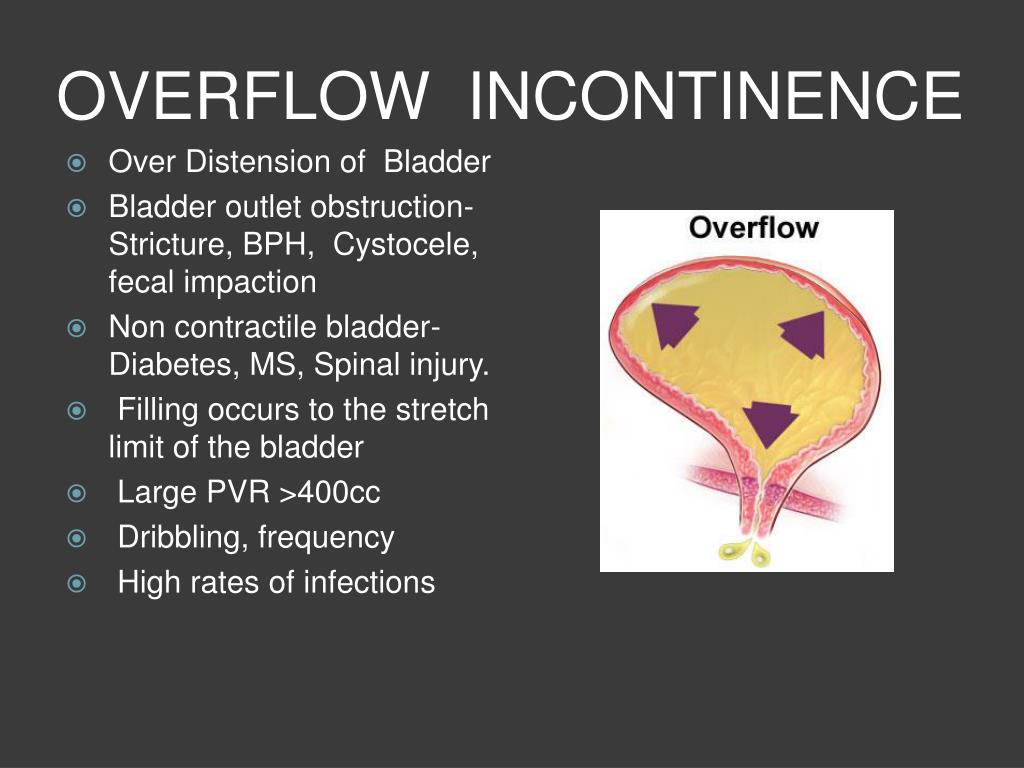 OVERFLOW INCONTINENCE

- Over Distension of Bladder
- Bladder outlet obstruction- Stricture, BPH, Cystocele, fecal impaction
- Non contractile bladder- Diabetes, MS, Spinal injury.
- Filling occurs to the stretch limit of the bladder
- Large PVR >400cc
- Dribbling, frequency
- High rates of infections

Overflow